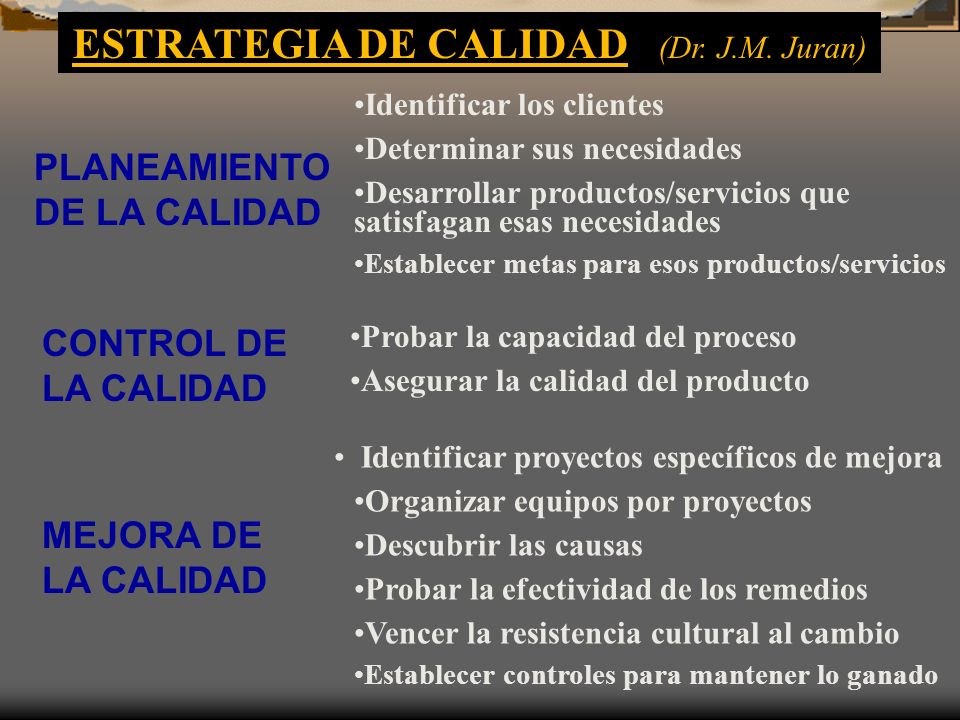 ESTRATEGIA DE CALIDAD (Dr. J.M. Juran)

PLANEAMIENTO DE LA CALIDAD

•Identificar los clientes
•Determinar sus necesidades
•Desarrollar productos/servicios que satisfagan esas necesidades
•Establecer metas para esos productos/servicios

CONTROL DE LA CALIDAD

•Probar la capacidad del proceso
•Asegurar la calidad del producto

MEJORA DE LA CALIDAD

• Identificar proyectos específicos de mejora
•Organizar equipos por proyectos
•Descubrir las causas
•Probar la efectividad de los remedios
•Vencer la resistencia cultural al cambio
•Establecer controles para mantener lo ganado